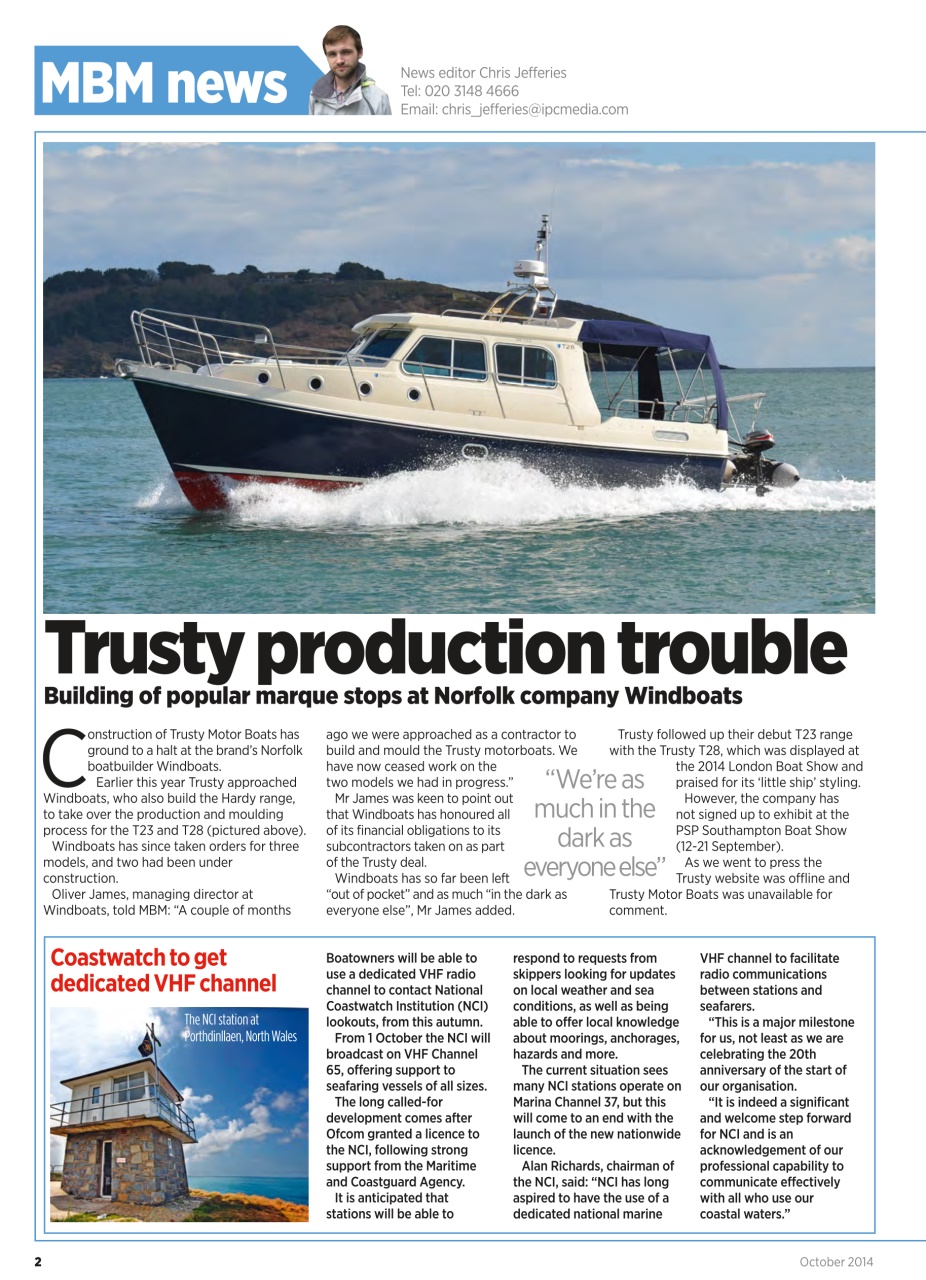 MBM news

News editor Chris Jefferies
Tel: 020 3148 4666
Email: chris_jefferies@ipcmedia.com

Trusty production trouble

Building of popular marque stops at Norfolk company Windboats

Construction of Trusty Motor Boats has ground to a halt at the brand's Norfolk boatbuilder Windboats.

Earlier this year Trusty approached Windboats, who also build the Hardy range, to take over the production and moulding process for the T23 and T28 (pictured above).

Windboats has since taken orders for three models, and two had been under construction.

Oliver James, managing director at Windboats, told MBM: "A couple of months ago we were approached as a contractor to build and mould the Trusty motorboats. We have now ceased work on the two models we had in progress."

Mr James was keen to point out that Windboats has honoured all of its financial obligations to its subcontractors taken on as part of the Trusty deal.

Windboats has so far been left "out of pocket" and as much "in the dark as everyone else", Mr James added.

"We're as much in the dark as everyone else"

Trusty followed up their debut T23 range with the Trusty T28, which was displayed at the 2014 London Boat Show and praised for its 'little ship' styling.

However, the company has not signed up to exhibit at the PSP Southampton Boat Show (12-21 September).

As we went to press the Trusty website was offline and Trusty Motor Boats was unavailable for comment.

Coastwatch to get dedicated VHF channel

The NCI station at Porthdinllaen, North Wales

Boatowners will be able to use a dedicated VHF radio channel to contact National Coastwatch Institution (NCI) lookouts, from this autumn.

From 1 October the NCI will broadcast on VHF Channel 65, offering support to seafaring vessels of all sizes.

The long called-for development comes after Ofcom granted a licence to the NCI, following strong support from the Maritime and Coastguard Agency.

It is anticipated that stations will be able to respond to requests from skippers looking for updates on local weather and sea conditions, as well as being able to offer local knowledge about moorings, anchorages, hazards and more.

The current situation sees many NCI stations operate on Marina Channel 37, but this will come to an end with the launch of the new nationwide licence.

Alan Richards, chairman of the NCI, said: "NCI has long aspired to have the use of a dedicated national marine VHF channel to facilitate radio communications between stations and seafarers.

"This is a major milestone for us, not least as we are celebrating the 20th anniversary of the start of our organisation.

"It is indeed a significant and welcome step forward for NCI and is an acknowledgement of our professional capability to communicate effectively with all who use our coastal waters."

2

October 2014